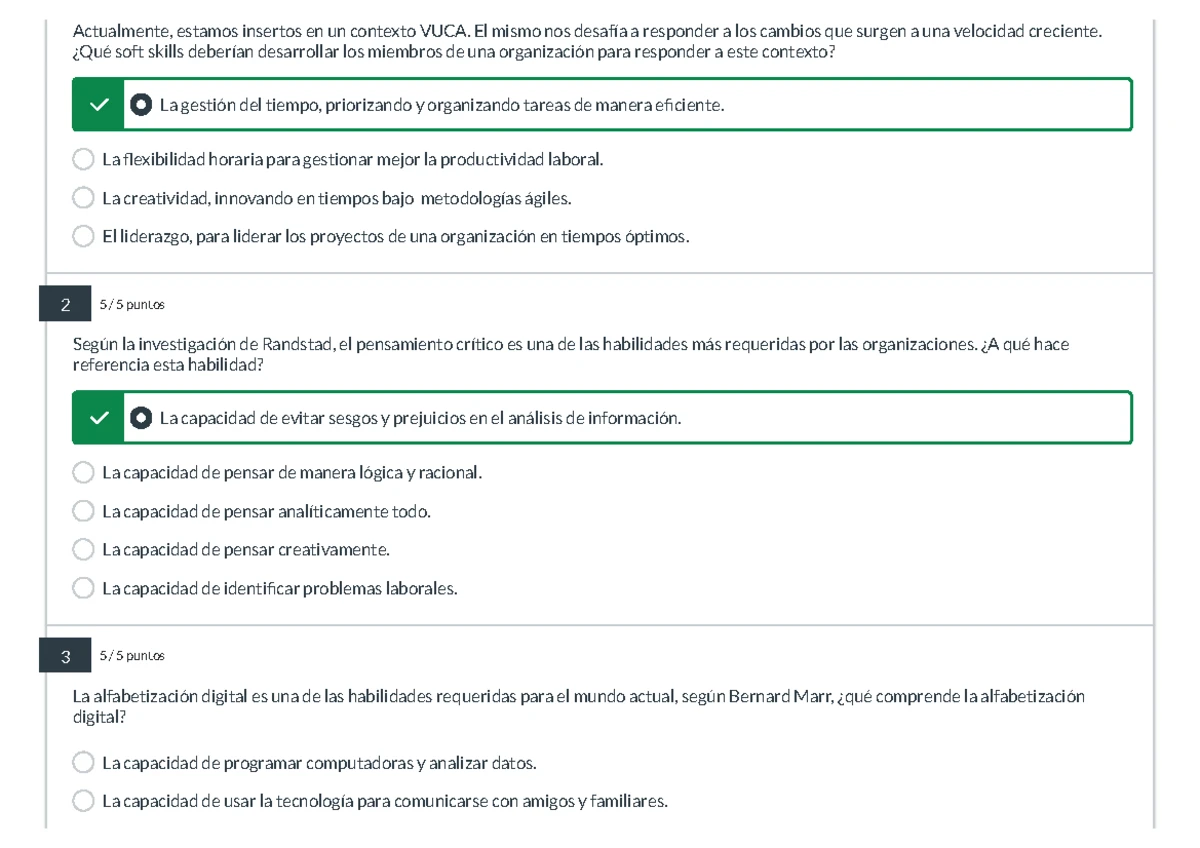 Actualmente, estamos insertos en un contexto VUCA. El mismo nos desafía a responder a los cambios que surgen a una velocidad creciente. ¿Qué soft skills deberían desarrollar los miembros de una organización para responder a este contexto?

La gestión del tiempo, priorizando y organizando tareas de manera eficiente.

La flexibilidad horaria para gestionar mejor la productividad laboral.

La creatividad, innovando en tiempos bajo metodologías ágiles.

El liderazgo, para liderar los proyectos de una organización en tiempos óptimos.

2

5 / 5 puntos

Según la investigación de Randstad, el pensamiento crítico es una de las habilidades más requeridas por las organizaciones. ¿A qué hace referencia esta habilidad?

La capacidad de evitar sesgos y prejuicios en el análisis de información.

La capacidad de pensar de manera lógica y racional.

La capacidad de pensar analíticamente todo.

La capacidad de pensar creativamente.

La capacidad de identificar problemas laborales.

3

5 / 5 puntos

La alfabetización digital es una de las habilidades requeridas para el mundo actual, según Bernard Marr, ¿qué comprende la alfabetización digital?

La capacidad de programar computadoras y analizar datos.

La capacidad de usar la tecnología para comunicarse con amigos y familiares.